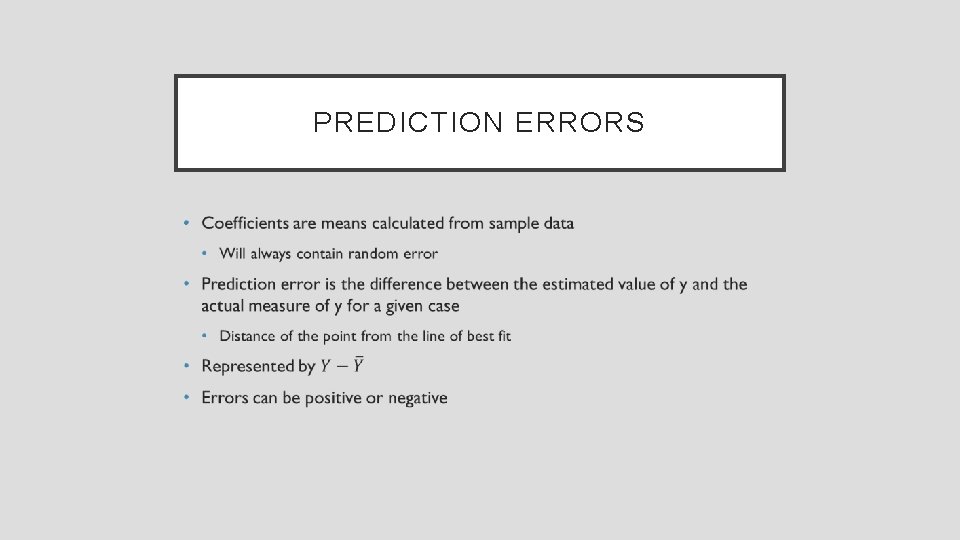 PREDICTION ERRORS

• Coefficients are means calculated from sample data
 • Will always contain random error
• Prediction error is the difference between the estimated value of y and the actual measure of y for a given case
 • Distance of the point from the line of best fit
• Represented by $Y - \bar{Y}$
• Errors can be positive or negative